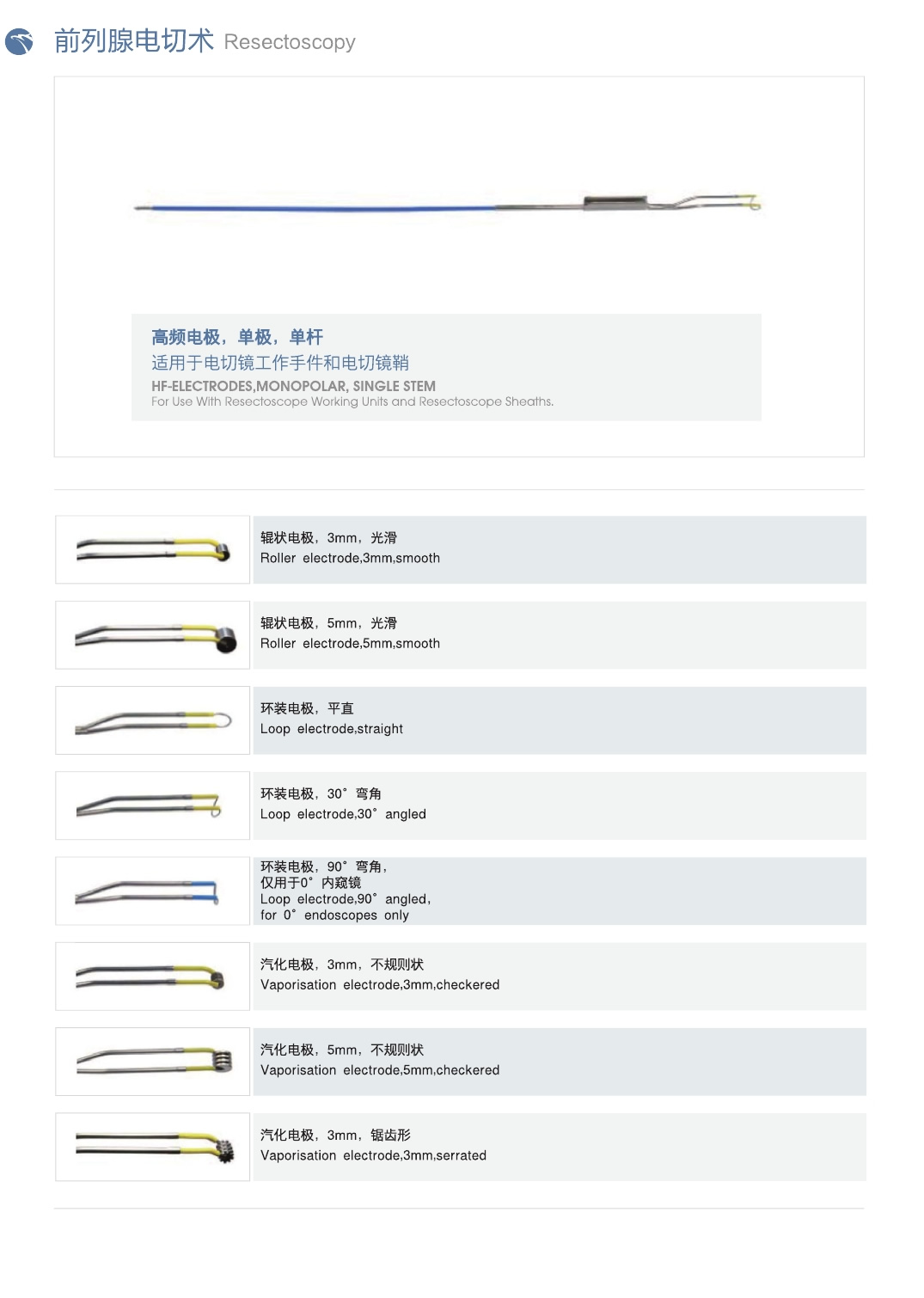 前列腺电切术 Resectoscopy

高频电极，单极，单杆
适用于电切镜工作手件和电切镜鞘
HF-ELECTRODES,MONOPOLAR, SINGLE STEM
For Use With Resectoscope Working Units and Resectoscope Sheaths.

辊状电极，3mm，光滑
Roller electrode,3mm,smooth

辊状电极，5mm，光滑
Roller electrode,5mm,smooth

环装电极，平直
Loop electrode,straight

环装电极，30° 弯角
Loop electrode,30° angled

环装电极，90° 弯角，
仅用于0° 内窥镜
Loop electrode,90° angled,
for 0° endoscopes only

汽化电极，3mm，不规则状
Vaporisation electrode,3mm,checkered

汽化电极，5mm，不规则状
Vaporisation electrode,5mm,checkered

汽化电极，3mm，锯齿形
Vaporisation electrode,3mm,serrated